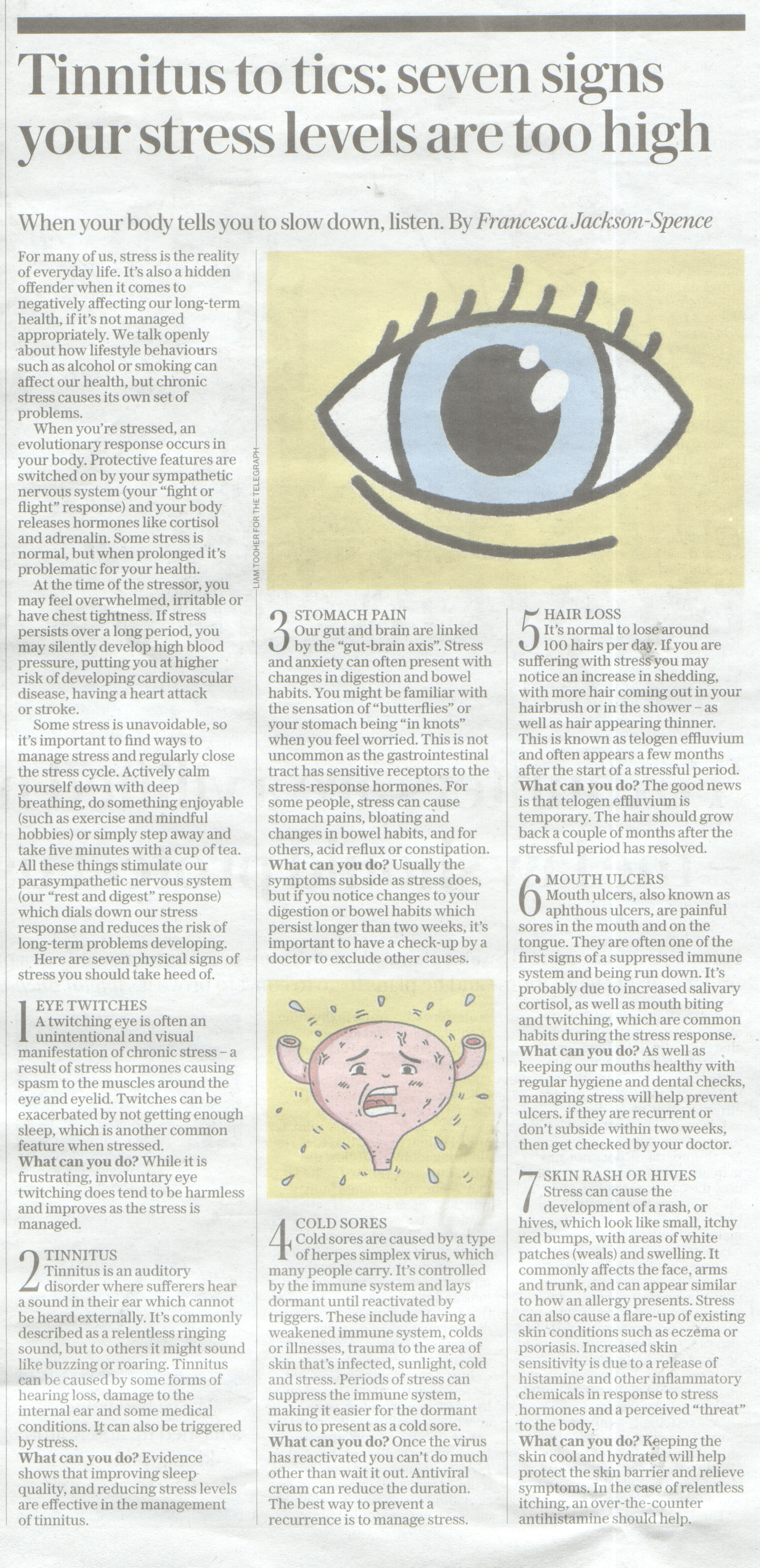 Tinnitus to tics: seven signs your stress levels are too high

When your body tells you to slow down, listen. By Francesca Jackson-Spence

For many of us, stress is the reality of everyday life. It's also a hidden offender when it comes to negatively affecting our long-term health, if it's not managed appropriately. We talk openly about how lifestyle behaviours such as alcohol or smoking can affect our health, but chronic stress causes its own set of problems.

When you're stressed, an evolutionary response occurs in your body. Protective features are switched on by your sympathetic nervous system (your "fight or flight" response) and your body releases hormones like cortisol and adrenalin. Some stress is normal, but when prolonged it's problematic for your health.

At the time of the stressor, you may feel overwhelmed, irritable or have chest tightness. If stress persists over a long period, you may silently develop high blood pressure, putting you at higher risk of developing cardiovascular disease, having a heart attack or stroke.

Some stress is unavoidable, so it's important to find ways to manage stress and regularly close the stress cycle. Actively calm yourself down with deep breathing, do something enjoyable (such as exercise and mindful hobbies) or simply step away and take five minutes with a cup of tea. All these things stimulate our parasympathetic nervous system (our "rest and digest" response) which dials down our stress response and reduces the risk of long-term problems developing.

Here are seven physical signs of stress you should take heed of.

1 EYE TWITCHES
A twitching eye is often an unintentional and visual manifestation of chronic stress – a result of stress hormones causing spasm to the muscles around the eye and eyelid. Twitches can be exacerbated by not getting enough sleep, which is another common feature when stressed.
What can you do? While it is frustrating, involuntary eye twitching does tend to be harmless and improves as the stress is managed.

2 TINNITUS
Tinnitus is an auditory disorder where sufferers hear a sound in their ear which cannot be heard externally. It's commonly described as a relentless ringing sound, but to others it might sound like buzzing or roaring. Tinnitus can be caused by some forms of hearing loss, damage to the internal ear and some medical conditions. It can also be triggered by stress.
What can you do? Evidence shows that improving sleep quality, and reducing stress levels are effective in the management of tinnitus.

LIAM TOOHER FOR THE TELEGRAPH

3 STOMACH PAIN
Our gut and brain are linked by the "gut-brain axis". Stress and anxiety can often present with changes in digestion and bowel habits. You might be familiar with the sensation of "butterflies" or your stomach being "in knots" when you feel worried. This is not uncommon as the gastrointestinal tract has sensitive receptors to the stress-response hormones. For some people, stress can cause stomach pains, bloating and changes in bowel habits, and for others, acid reflux or constipation.
What can you do? Usually the symptoms subside as stress does, but if you notice changes to your digestion or bowel habits which persist longer than two weeks, it's important to have a check-up by a doctor to exclude other causes.

4 COLD SORES
Cold sores are caused by a type of herpes simplex virus, which many people carry. It's controlled by the immune system and lays dormant until reactivated by triggers. These include having a weakened immune system, colds or illnesses, trauma to the area of skin that's infected, sunlight, cold and stress. Periods of stress can suppress the immune system, making it easier for the dormant virus to present as a cold sore.
What can you do? Once the virus has reactivated you can't do much other than wait it out. Antiviral cream can reduce the duration. The best way to prevent a recurrence is to manage stress.

5 HAIR LOSS
It's normal to lose around 100 hairs per day. If you are suffering with stress you may notice an increase in shedding, with more hair coming out in your hairbrush or in the shower – as well as hair appearing thinner. This is known as telogen effluvium and often appears a few months after the start of a stressful period.
What can you do? The good news is that telogen effluvium is temporary. The hair should grow back a couple of months after the stressful period has resolved.

6 MOUTH ULCERS
Mouth ulcers, also known as aphthous ulcers, are painful sores in the mouth and on the tongue. They are often one of the first signs of a suppressed immune system and being run down. It's probably due to increased salivary cortisol, as well as mouth biting and twitching, which are common habits during the stress response.
What can you do? As well as keeping our mouths healthy with regular hygiene and dental checks, managing stress will help prevent ulcers. if they are recurrent or don't subside within two weeks, then get checked by your doctor.

7 SKIN RASH OR HIVES
Stress can cause the development of a rash, or hives, which look like small, itchy red bumps, with areas of white patches (weals) and swelling. It commonly affects the face, arms and trunk, and can appear similar to how an allergy presents. Stress can also cause a flare-up of existing skin conditions such as eczema or psoriasis. Increased skin sensitivity is due to a release of histamine and other inflammatory chemicals in response to stress hormones and a perceived "threat" to the body.
What can you do? Keeping the skin cool and hydrated will help protect the skin barrier and relieve symptoms. In the case of relentless itching, an over-the-counter antihistamine should help.